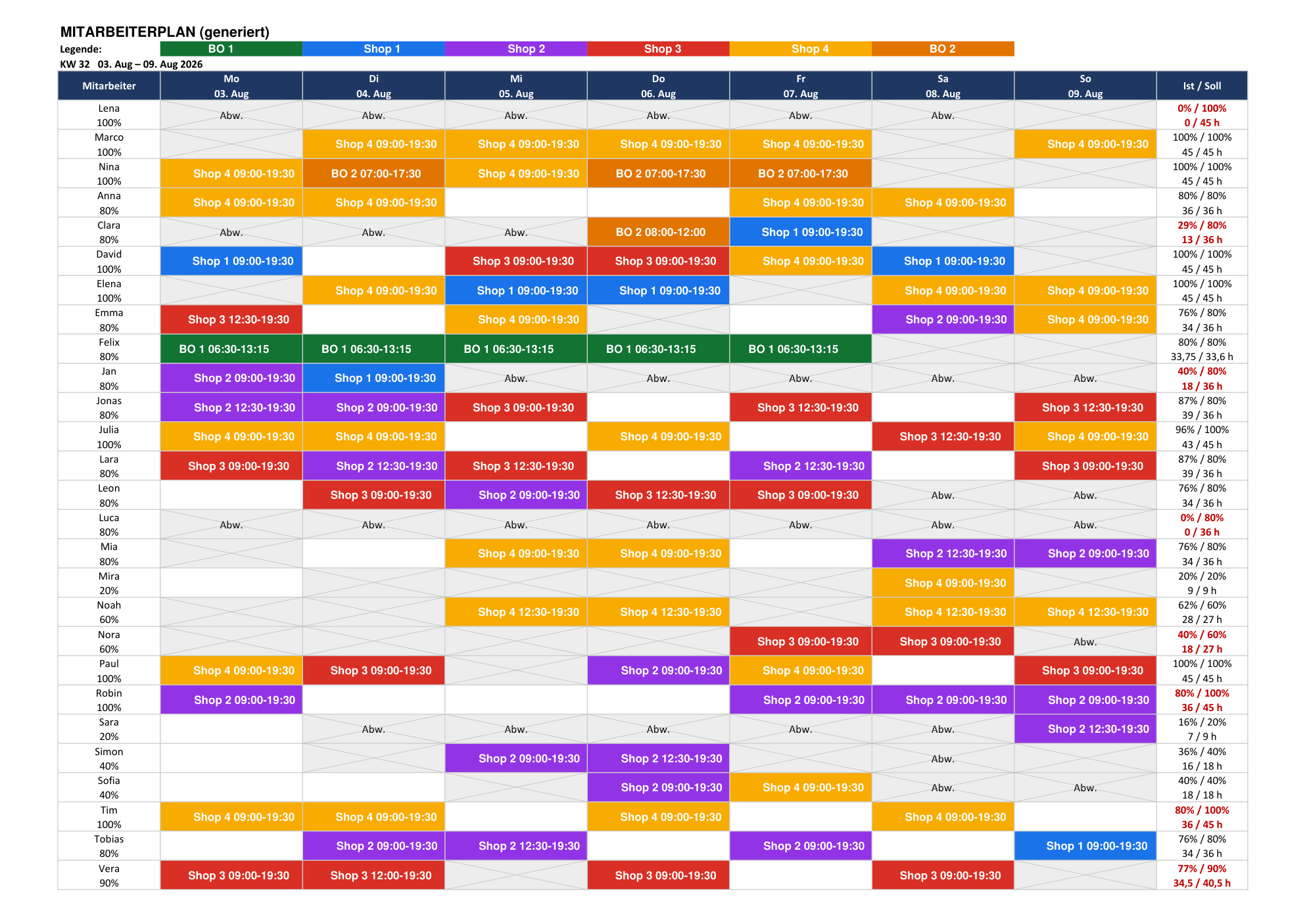 MITARBEITERPLAN (generiert)
Legende: BO 1 Shop 1 Shop 2 Shop 3 Shop 4 BO 2
KW 32 03. Aug – 09. Aug 2026

| Mitarbeiter | Mo 03. Aug | Di 04. Aug | Mi 05. Aug | Do 06. Aug | Fr 07. Aug | Sa 08. Aug | So 09. Aug | Ist / Soll |
|---|---|---|---|---|---|---|---|---|
| Lena 100% | Abw. | Abw. | Abw. | Abw. | Abw. | Abw. | | 0% / 100% 0 / 45 h |
| Marco 100% | | Shop 4 09:00-19:30 | Shop 4 09:00-19:30 | Shop 4 09:00-19:30 | Shop 4 09:00-19:30 | | Shop 4 09:00-19:30 | 100% / 100% 45 / 45 h |
| Nina 100% | Shop 4 09:00-19:30 | BO 2 07:00-17:30 | Shop 4 09:00-19:30 | BO 2 07:00-17:30 | BO 2 07:00-17:30 | | | 100% / 100% 45 / 45 h |
| Anna 80% | Shop 4 09:00-19:30 | Shop 4 09:00-19:30 | | | Shop 4 09:00-19:30 | Shop 4 09:00-19:30 | | 80% / 80% 36 / 36 h |
| Clara 80% | Abw. | Abw. | Abw. | BO 2 08:00-12:00 | Shop 1 09:00-19:30 | | | 29% / 80% 13 / 36 h |
| David 100% | Shop 1 09:00-19:30 | | Shop 3 09:00-19:30 | Shop 3 09:00-19:30 | Shop 4 09:00-19:30 | Shop 1 09:00-19:30 | | 100% / 100% 45 / 45 h |
| Elena 100% | | Shop 4 09:00-19:30 | Shop 1 09:00-19:30 | Shop 1 09:00-19:30 | | Shop 4 09:00-19:30 | Shop 4 09:00-19:30 | 100% / 100% 45 / 45 h |
| Emma 80% | Shop 3 12:30-19:30 | | Shop 4 09:00-19:30 | | | Shop 2 09:00-19:30 | Shop 4 09:00-19:30 | 76% / 80% 34 / 36 h |
| Felix 80% | BO 1 06:30-13:15 | BO 1 06:30-13:15 | BO 1 06:30-13:15 | BO 1 06:30-13:15 | BO 1 06:30-13:15 | | | 80% / 80% 33,75 / 33,6 h |
| Jan 80% | Shop 2 09:00-19:30 | Shop 1 09:00-19:30 | Abw. | Abw. | Abw. | Abw. | Abw. | 40% / 80% 18 / 36 h |
| Jonas 80% | Shop 2 12:30-19:30 | Shop 2 09:00-19:30 | Shop 3 09:00-19:30 | | Shop 3 12:30-19:30 | | Shop 3 12:30-19:30 | 87% / 80% 39 / 36 h |
| Julia 100% | Shop 4 09:00-19:30 | Shop 4 09:00-19:30 | | Shop 4 09:00-19:30 | | Shop 3 12:30-19:30 | Shop 4 09:00-19:30 | 96% / 100% 43 / 45 h |
| Lara 80% | Shop 3 09:00-19:30 | Shop 2 12:30-19:30 | Shop 3 12:30-19:30 | | Shop 2 12:30-19:30 | | Shop 3 09:00-19:30 | 87% / 80% 39 / 36 h |
| Leon 80% | | Shop 3 09:00-19:30 | Shop 2 09:00-19:30 | Shop 3 12:30-19:30 | Shop 3 09:00-19:30 | Abw. | Abw. | 76% / 80% 34 / 36 h |
| Luca 80% | Abw. | Abw. | Abw. | Abw. | Abw. | Abw. | Abw. | 0% / 80% 0 / 36 h |
| Mia 80% | | | Shop 4 09:00-19:30 | Shop 4 09:00-19:30 | | Shop 2 12:30-19:30 | Shop 2 09:00-19:30 | 76% / 80% 34 / 36 h |
| Mira 20% | | | | | | Shop 4 09:00-19:30 | | 20% / 20% 9 / 9 h |
| Noah 60% | | | Shop 4 12:30-19:30 | Shop 4 12:30-19:30 | | Shop 4 12:30-19:30 | Shop 4 12:30-19:30 | 62% / 60% 28 / 27 h |
| Nora 60% | | | | | Shop 3 09:00-19:30 | Shop 3 09:00-19:30 | Abw. | 40% / 60% 18 / 27 h |
| Paul 100% | Shop 4 09:00-19:30 | Shop 3 09:00-19:30 | | Shop 2 09:00-19:30 | Shop 4 09:00-19:30 | | Shop 3 09:00-19:30 | 100% / 100% 45 / 45 h |
| Robin 100% | Shop 2 09:00-19:30 | | | | Shop 2 09:00-19:30 | Shop 2 09:00-19:30 | Shop 2 09:00-19:30 | 80% / 100% 36 / 45 h |
| Sara 20% | | Abw. | Abw. | Abw. | Abw. | Abw. | Shop 2 12:30-19:30 | 16% / 20% 7 / 9 h |
| Simon 40% | | | Shop 2 09:00-19:30 | Shop 2 12:30-19:30 | | Abw. | | 36% / 40% 16 / 18 h |
| Sofia 40% | | | | Shop 2 09:00-19:30 | Shop 4 09:00-19:30 | Abw. | Abw. | 40% / 40% 18 / 18 h |
| Tim 100% | Shop 4 09:00-19:30 | Shop 4 09:00-19:30 | | Shop 4 09:00-19:30 | | Shop 4 09:00-19:30 | | 80% / 100% 36 / 45 h |
| Tobias 80% | | Shop 2 09:00-19:30 | Shop 2 12:30-19:30 | | Shop 2 09:00-19:30 | | Shop 1 09:00-19:30 | 76% / 80% 34 / 36 h |
| Vera 90% | Shop 3 09:00-19:30 | Shop 3 12:00-19:30 | | Shop 3 09:00-19:30 | | Shop 3 09:00-19:30 | | 77% / 90% 34,5 / 40,5 h |